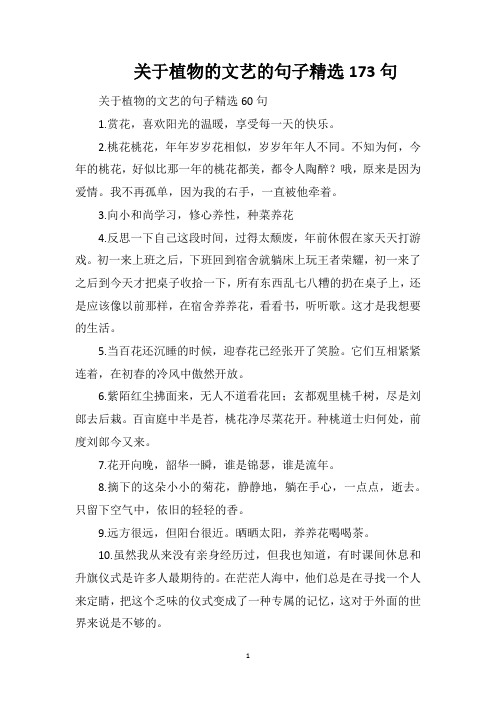 关于植物的文艺的句子精选 173 句

关于植物的文艺的句子精选 60 句

1.赏花，喜欢阳光的温暖，享受每一天的快乐。

2.桃花桃花，年年岁岁花相似，岁岁年年人不同。不知为何，今年的桃花，好似比那一年的桃花都美，都令人陶醉？哦，原来是因为爱情。我不再孤单，因为我的右手，一直被他牵着。

3.向小和尚学习，修心养性，种菜养花

4.反思一下自己这段时间，过得太颓废，年前休假在家天天打游戏。初一来上班之后，下班回到宿舍就躺床上玩王者荣耀，初一来了之后到今天才把桌子收拾一下，所有东西乱七八糟的扔在桌子上，还是应该像以前那样，在宿舍养养花，看看书，听听歌。这才是我想要的生活。

5.当百花还沉睡的时候，迎春花已经张开了笑脸。它们互相紧紧连着，在初春的冷风中傲然开放。

6.紫陌红尘拂面来，无人不道看花回；玄都观里桃千树，尽是刘郎去后栽。百亩庭中半是苔，桃花净尽菜花开。种桃道士归何处，前度刘郎今又来。

7.花开向晚，韶华一瞬，谁是锦瑟，谁是流年。

8.摘下的这朵小小的菊花，静静地，躺在手心，一点点，逝去。只留下空气中，依旧的轻轻的香。

9.远方很远，但阳台很近。晒晒太阳，养养花喝喝茶。

10.虽然我从来没有亲身经历过，但我也知道，有时课间休息和升旗仪式是许多人最期待的。在茫茫人海中，他们总是在寻找一个人来定睛，把这个乏味的仪式变成了一种专属的记忆，这对于外面的世界来说是不够的。

1